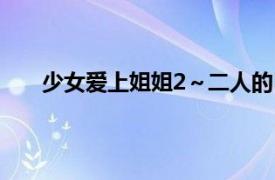 少女爱上姐姐2～二人的